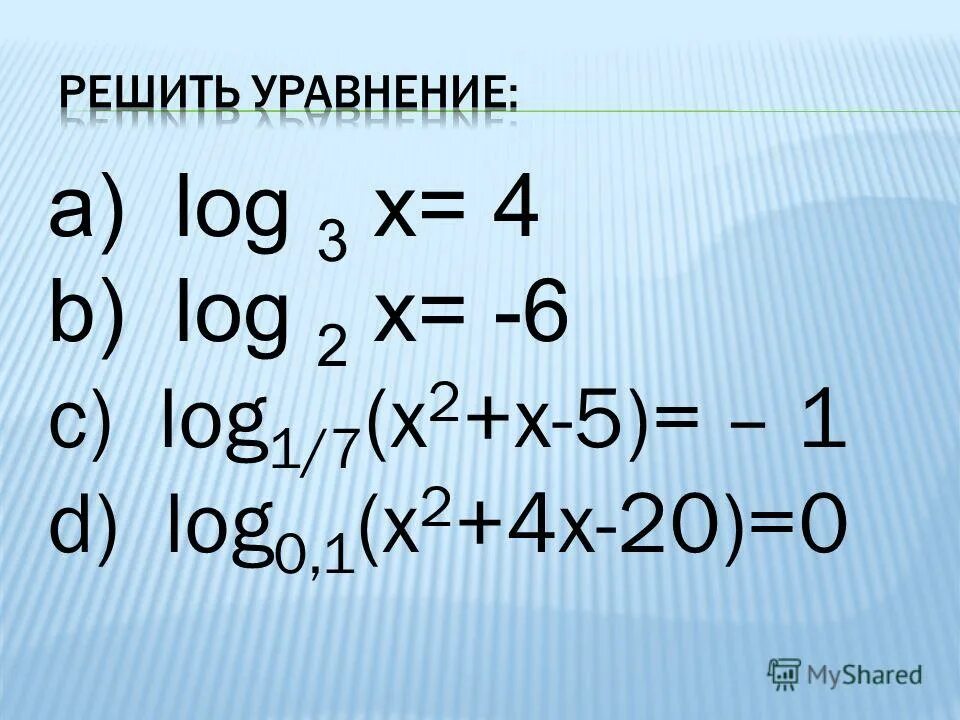 РЕШИТЬ УРАВНЕНИЕ:

a) $\log_3 x = 4$
b) $\log_2 x = -6$
c) $\log_{1/7}(x^2+x-5) = -1$
d) $\log_{0,1}(x^2+4x-20)=0$

MyShared